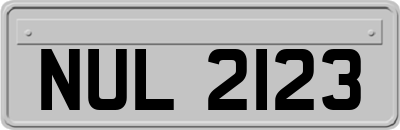 NUL 2123